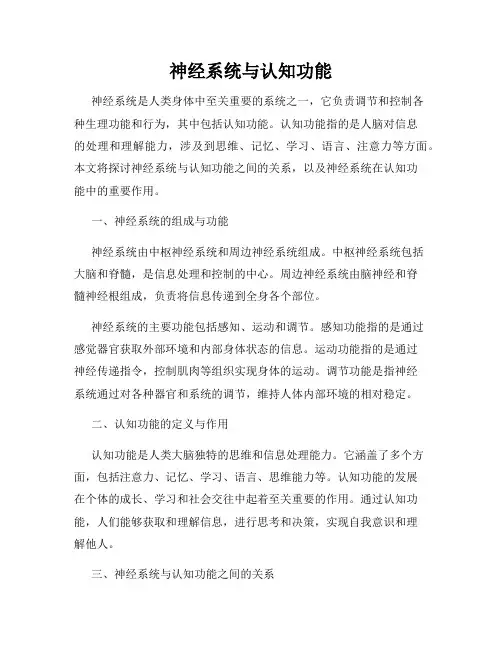 神经系统与认知功能

神经系统是人类身体中至关重要的系统之一，它负责调节和控制各种生理功能和行为，其中包括认知功能。认知功能指的是人脑对信息的处理和理解能力，涉及到思维、记忆、学习、语言、注意力等方面。本文将探讨神经系统与认知功能之间的关系，以及神经系统在认知功能中的重要作用。

一、神经系统的组成与功能

神经系统由中枢神经系统和周边神经系统组成。中枢神经系统包括大脑和脊髓，是信息处理和控制的中心。周边神经系统由脑神经和脊髓神经根组成，负责将信息传递到全身各个部位。

神经系统的主要功能包括感知、运动和调节。感知功能指的是通过感觉器官获取外部环境和内部身体状态的信息。运动功能指的是通过神经传递指令，控制肌肉等组织实现身体的运动。调节功能是指神经系统通过对各种器官和系统的调节，维持人体内部环境的相对稳定。

二、认知功能的定义与作用

认知功能是人类大脑独特的思维和信息处理能力。它涵盖了多个方面，包括注意力、记忆、学习、语言、思维能力等。认知功能的发展在个体的成长、学习和社会交往中起着至关重要的作用。通过认知功能，人们能够获取和理解信息，进行思考和决策，实现自我意识和理解他人。

三、神经系统与认知功能之间的关系